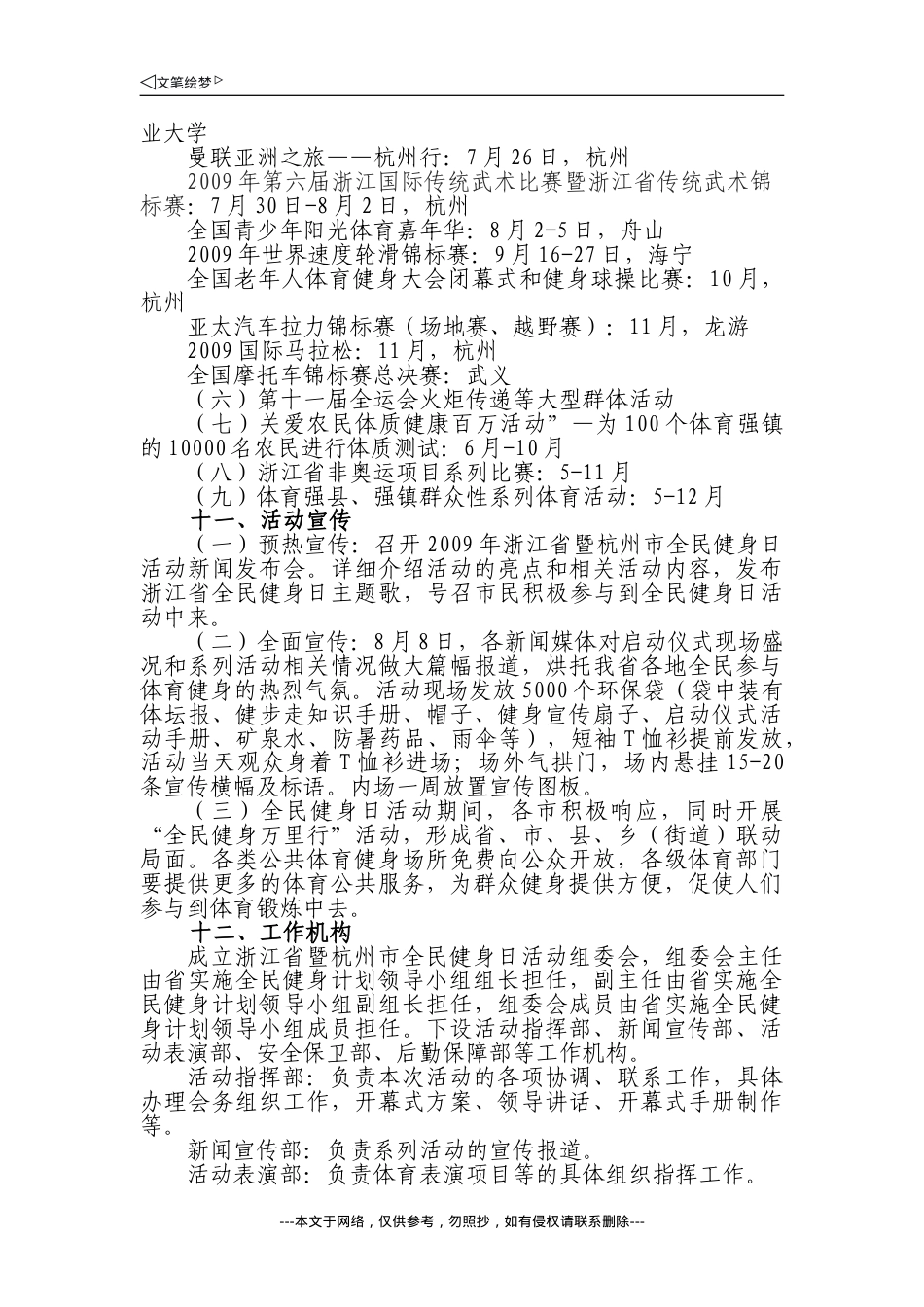 ◁文笔绘梦▷

业大学

曼联亚洲之旅——杭州行：7月26日，杭州

2009年第六届浙江国际传统武术比赛暨浙江省传统武术锦标赛：7月30日-8月2日，杭州

全国青少年阳光体育嘉年华：8月2-5日，舟山

2009年世界速度轮滑锦标赛：9月16-27日，海宁

全国老年人体育健身大会闭幕式和健身球操比赛：10月，杭州

亚太汽车拉力锦标赛（场地赛、越野赛）：11月，龙游

2009国际马拉松：11月，杭州

全国摩托车锦标赛总决赛：武义

（六）第十一届全运会火炬传递等大型群体活动

（七）关爱农民体质健康百万活动”—为100个体育强镇的10000名农民进行体质测试：6月-10月

（八）浙江省非奥运项目系列比赛：5-11月

（九）体育强县、强镇群众性系列体育活动：5-12月

十一、活动宣传

（一）预热宣传：召开2009年浙江省暨杭州市全民健身日活动新闻发布会。详细介绍活动的亮点和相关活动内容，发布浙江省全民健身日主题歌，号召市民积极参与到全民健身日活动中来。

（二）全面宣传：8月8日，各新闻媒体对启动仪式现场盛况和系列活动相关情况做大篇幅报道，烘托我省各地全民参与体育健身的热烈气氛。活动现场发放5000个环保袋（袋中装有体坛报、健步走知识手册、帽子、健身宣传扇子、启动仪式活动手册、矿泉水、防暑药品、雨伞等），短袖T恤衫提前发放，活动当天观众身着T恤衫进场；场外气拱门，场内悬挂15-20条宣传横幅及标语。内场一周放置宣传图板。

（三）全民健身日活动期间，各市积极响应，同时开展“全民健身万里行”活动，形成省、市、县、乡（街道）联动局面。各类公共体育健身场所免费向公众开放，各级体育部门要提供更多的体育公共服务，为群众健身提供方便，促使人们参与到体育锻炼中去。

十二、工作机构

成立浙江省暨杭州市全民健身日活动组委会，组委会主任由省实施全民健身计划领导小组组长担任，副主任由省实施全民健身计划领导小组副组长担任，组委会成员由省实施全民健身计划领导小组成员担任。下设活动指挥部、新闻宣传部、活动表演部、安全保卫部、后勤保障部等工作机构。

活动指挥部：负责本次活动的各项协调、联系工作，具体办理会务组织工作，开幕式方案、领导讲话、开幕式手册制作等。

新闻宣传部：负责系列活动的宣传报道。

活动表演部：负责体育表演项目等的具体组织指挥工作。

---本文于网络，仅供参考，勿照抄，如有侵权请联系删除---